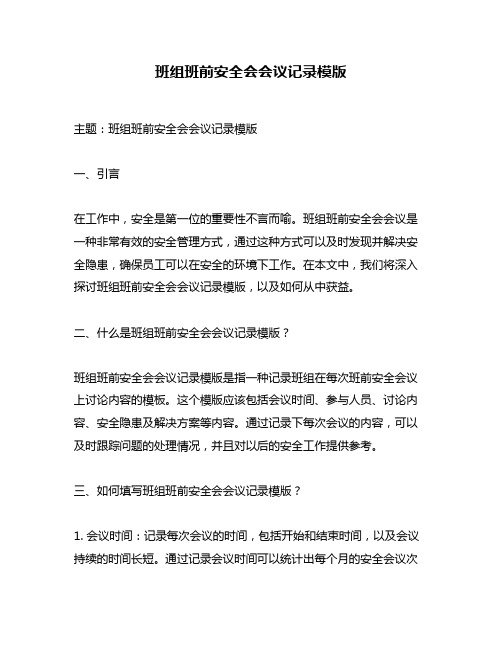 班组班前安全会会议记录模版

主题：班组班前安全会会议记录模版

一、引言

在工作中，安全是第一位的重要性不言而喻。班组班前安全会会议是一种非常有效的安全管理方式，通过这种方式可以及时发现并解决安全隐患，确保员工可以在安全的环境下工作。在本文中，我们将深入探讨班组班前安全会会议记录模版，以及如何从中获益。

二、什么是班组班前安全会会议记录模版？

班组班前安全会会议记录模版是指一种记录班组在每次班前安全会议上讨论内容的模板。这个模版应该包括会议时间、参与人员、讨论内容、安全隐患及解决方案等内容。通过记录下每次会议的内容，可以及时跟踪问题的处理情况，并且对以后的安全工作提供参考。

三、如何填写班组班前安全会会议记录模版？

1. 会议时间：记录每次会议的时间，包括开始和结束时间，以及会议持续的时间长短。通过记录会议时间可以统计出每个月的安全会议次